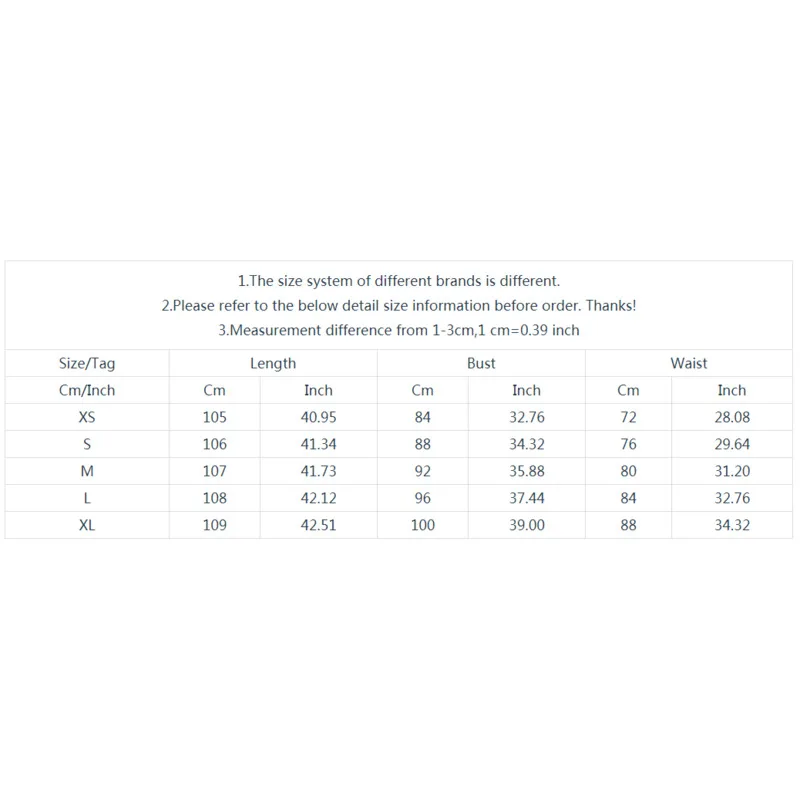 1.The size system of different brands is different.
2.Please refer to the below detail size information before order. Thanks!
3.Measurement difference from 1-3cm,1 cm=0.39 inch

| Size/Tag | Length | | Bust | | Waist | |
|---|---|---|---|---|---|---|
| Cm/Inch | Cm | Inch | Cm | Inch | Cm | Inch |
| XS | 105 | 40.95 | 84 | 32.76 | 72 | 28.08 |
| S | 106 | 41.34 | 88 | 34.32 | 76 | 29.64 |
| M | 107 | 41.73 | 92 | 35.88 | 80 | 31.20 |
| L | 108 | 42.12 | 96 | 37.44 | 84 | 32.76 |
| XL | 109 | 42.51 | 100 | 39.00 | 88 | 34.32 |